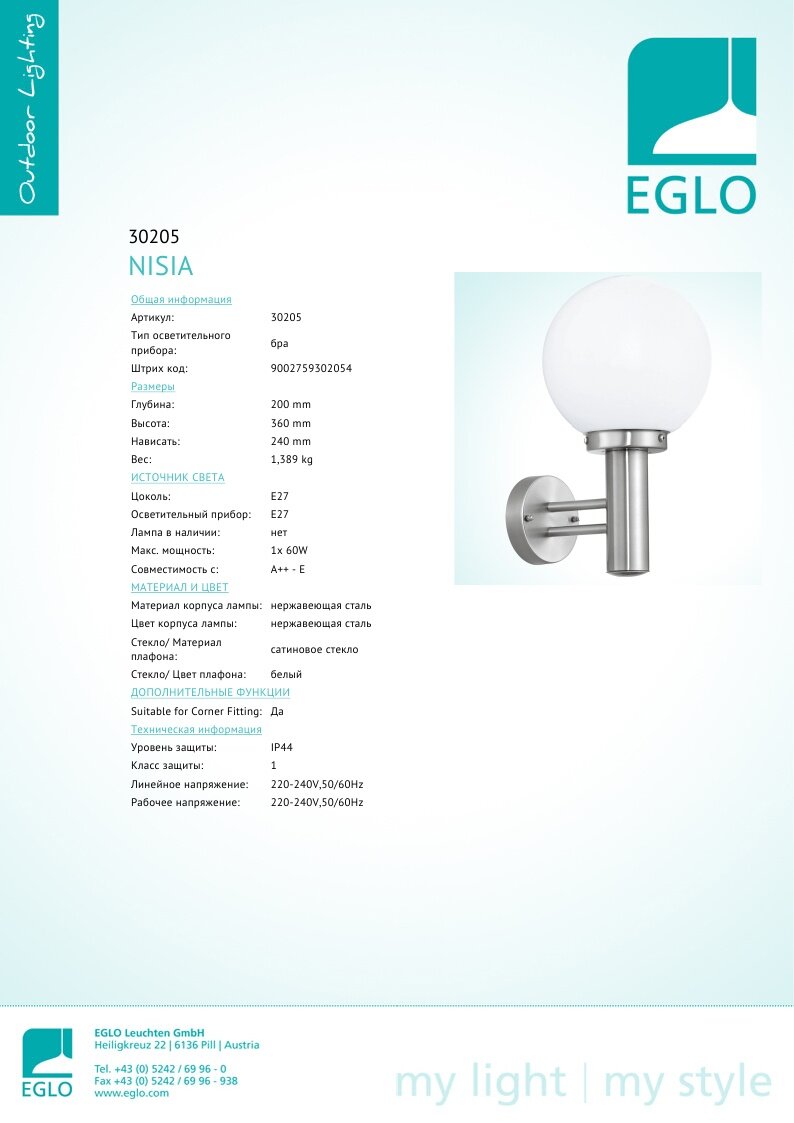 Outdoor Lighting

EGLO

30205
NISIA

Общая информация
Артикул: 30205
Тип осветительного прибора: бра
Штрих код: 9002759302054
Размеры
Глубина: 200 mm
Высота: 360 mm
Нависать: 240 mm
Вес: 1,389 kg
ИСТОЧНИК СВЕТА
Цоколь: E27
Осветительный прибор: E27
Лампа в наличии: нет
Макс. мощность: 1x 60W
Совместимость с: A++ - E
МАТЕРИАЛ И ЦВЕТ
Материал корпуса лампы: нержавеющая сталь
Цвет корпуса лампы: нержавеющая сталь
Стекло/ Материал плафона: сатиновое стекло
Стекло/ Цвет плафона: белый
ДОПОЛНИТЕЛЬНЫЕ ФУНКЦИИ
Suitable for Corner Fitting: Да
Техническая информация
Уровень защиты: IP44
Класс защиты: 1
Линейное напряжение: 220-240V,50/60Hz
Рабочее напряжение: 220-240V,50/60Hz

EGLO

EGLO Leuchten GmbH
Heiligkreuz 22 | 6136 Pill | Austria

Tel. +43 (0) 5242 / 69 96 - 0
Fax +43 (0) 5242 / 69 96 - 938
www.eglo.com

my light | my style